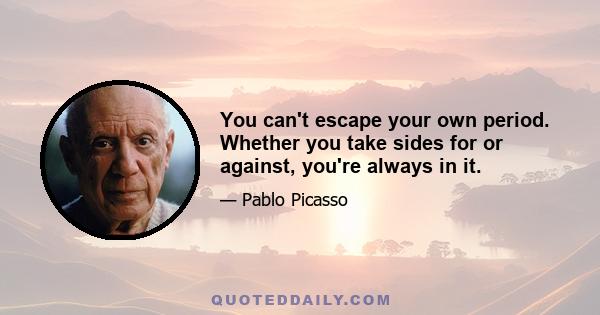 You can't escape your own period. Whether you take sides for or against, you're always in it.

— Pablo Picasso

QUOTEDDAILY.COM